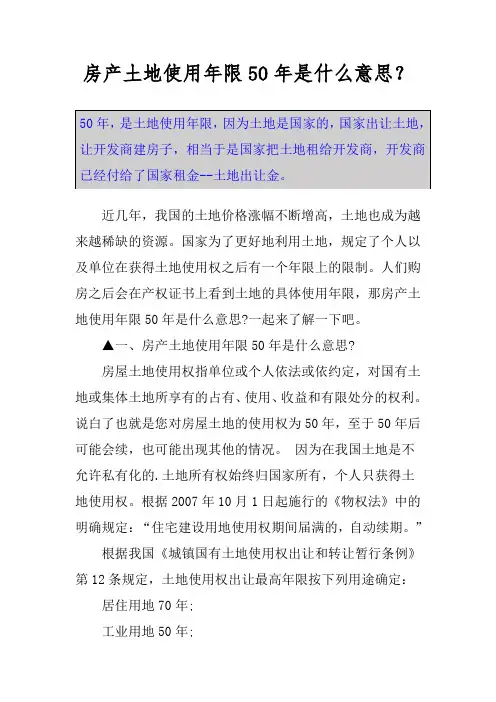 房产土地使用年限50年是什么意思？

50年，是土地使用年限，因为土地是国家的，国家出让土地，让开发商建房子，相当于是国家把土地租给开发商，开发商已经付给了国家租金--土地出让金。

近几年，我国的土地价格涨幅不断增高，土地也成为越来越稀缺的资源。国家为了更好地利用土地，规定了个人以及单位在获得土地使用权之后有一个年限上的限制。人们购房之后会在产权证书上看到土地的具体使用年限，那房产土地使用年限50年是什么意思?一起来了解一下吧。

▲一、房产土地使用年限50年是什么意思?

房屋土地使用权指单位或个人依法或依约定，对国有土地或集体土地所享有的占有、使用、收益和有限处分的权利。说白了也就是您对房屋土地的使用权为50年，至于50年后可能会续，也可能出现其他的情况。 因为在我国土地是不允许私有化的.土地所有权始终归国家所有，个人只获得土地使用权。根据2007年10月1日起施行的《物权法》中的明确规定：“住宅建设用地使用权期间届满的，自动续期。”

根据我国《城镇国有土地使用权出让和转让暂行条例》第12条规定，土地使用权出让最高年限按下列用途确定：

居住用地70年;

工业用地50年;